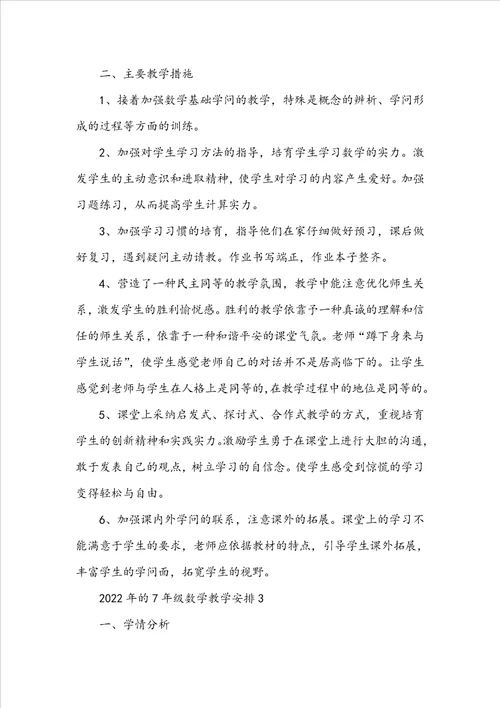 二、主要教学措施

1、接着加强数学基础学问的教学，特殊是概念的辨析、学问形成的过程等方面的训练。

2、加强对学生学习方法的指导，培育学生学习数学的实力。激发学生的主动意识和进取精神，使学生对学习的内容产生爱好。加强习题练习，从而提高学生计算实力。

3、加强学习习惯的培育，指导他们在家仔细做好预习，课后做好复习，遇到疑问主动请教。作业书写端正，作业本子整齐。

4、营造了一种民主同等的教学氛围，教学中能注意优化师生关系，激发学生的胜利愉悦感。胜利的教学依靠于一种真诚的理解和信任的师生关系，依靠于一种和谐平安的课堂气氛。老师“蹲下身来与学生说话”，使学生感觉老师自己的对话并不是居高临下的。让学生感觉到老师与学生在人格上是同等的，在教学过程中的地位是同等的。

5、课堂上采纳启发式、探讨式、合作式教学的方式，重视培育学生的创新精神和实践实力。激励学生勇于在课堂上进行大胆的沟通，敢于发表自己的观点，树立学习的自信念。使学生感受到惊慌的学习变得轻松与自由。

6、加强课内外学问的联系，注意课外的拓展。课堂上的学习不能满意于学生的要求，老师应依据教材的特点，引导学生课外拓展，丰富学生的学问面，拓宽学生的视野。

2022年的7年级数学教学安排3

一、学情分析